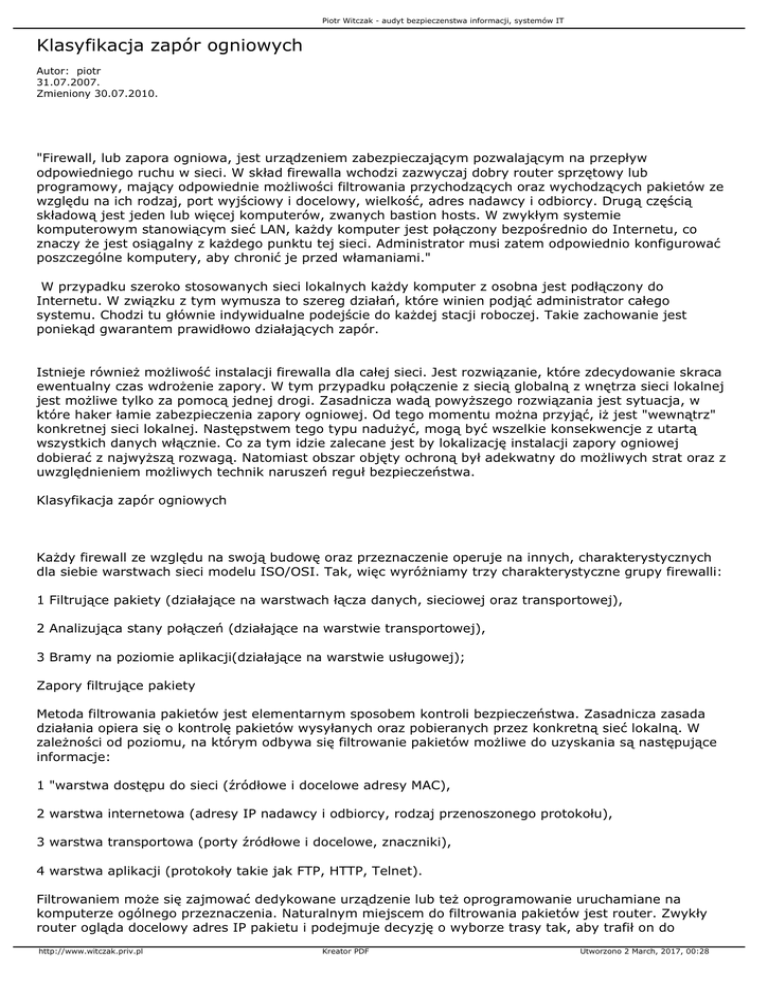 Piotr Witczak - audyt bezpieczenstwa informacji, systemów IT

Klasyfikacja zapór ogniowych

Autor: piotr
31.07.2007.
Zmieniony 30.07.2010.

"Firewall, lub zapora ogniowa, jest urządzeniem zabezpieczającym pozwalającym na przepływ odpowiedniego ruchu w sieci. W skład firewalla wchodzi zazwyczaj dobry router sprzętowy lub programowy, mający odpowiednie możliwości filtrowania przychodzących oraz wychodzących pakietów ze względu na ich rodzaj, port wyjściowy i docelowy, wielkość, adres nadawcy i odbiorcy. Drugą częścią składową jest jeden lub więcej komputerów, zwanych bastion hosts. W zwykłym systemie komputerowym stanowiącym sieć LAN, każdy komputer jest połączony bezpośrednio do Internetu, co znaczy że jest osiągalny z każdego punktu tej sieci. Administrator musi zatem odpowiednio konfigurować poszczególne komputery, aby chronić je przed włamaniami."

W przypadku szeroko stosowanych sieci lokalnych każdy komputer z osobna jest podłączony do Internetu. W związku z tym wymusza to szereg działań, które winien podjąć administrator całego systemu. Chodzi tu głównie indywidualne podejście do każdej stacji roboczej. Takie zachowanie jest poniekąd gwarantem prawidłowo działających zapór.

Istnieje również możliwość instalacji firewalla dla całej sieci. Jest rozwiązanie, które zdecydowanie skraca ewentualny czas wdrożenie zapory. W tym przypadku połączenie z siecią globalną z wnętrza sieci lokalnej jest możliwe tylko za pomocą jednej drogi. Zasadnicza wadą powyższego rozwiązania jest sytuacja, w które haker łamie zabezpieczenia zapory ogniowej. Od tego momentu można przyjąć, iż jest "wewnątrz" konkretnej sieci lokalnej. Następstwem tego typu nadużyć, mogą być wszelkie konsekwencje z utartą wszystkich danych włącznie. Co za tym idzie zalecane jest by lokalizację instalacji zapory ogniowej dobierać z najwyższą rozwagą. Natomiast obszar objęty ochroną był adekwatny do możliwych strat oraz z uwzględnieniem możliwych technik naruszeń reguł bezpieczeństwa.

Klasyfikacja zapór ogniowych

Każdy firewall ze względu na swoją budowę oraz przeznaczenie operuje na innych, charakterystycznych dla siebie warstwach sieci modelu ISO/OSI. Tak, więc wyróżniamy trzy charakterystyczne grupy firewalli:

1 Filtrujące pakiety (działające na warstwach łącza danych, sieciowej oraz transportowej),

2 Analizująca stany połączeń (działające na warstwie transportowej),

3 Bramy na poziomie aplikacji(działające na warstwie usługowej);

Zapory filtrujące pakiety

Metoda filtrowania pakietów jest elementarnym sposobem kontroli bezpieczeństwa. Zasadnicza zasada działania opiera się o kontrolę pakietów wysyłanych oraz pobieranych przez konkretną sieć lokalną. W zależności od poziomu, na którym odbywa się filtrowanie pakietów możliwe do uzyskania są następujące informacje:

1 "warstwa dostępu do sieci (źródłowe i docelowe adresy MAC),

2 warstwa internetowa (adresy IP nadawcy i odbiorcy, rodzaj przenoszonego protokołu),

3 warstwa transportowa (porty źródłowe i docelowe, znaczniki),

4 warstwa aplikacji (protokoły takie jak FTP, HTTP, Telnet).

Filtrowaniem może się zajmować dedykowane urządzenie lub też oprogramowanie uruchamiane na komputerze ogólnego przeznaczenia. Naturalnym miejscem do filtrowania pakietów jest router. Zwykły router ogląda docelowy adres IP pakietu i podejmuje decyzję o wyborze trasy tak, aby trafił on do

http://www.witczak.priv.pl Kreator PDF Utworzono 2 March, 2017, 00:28